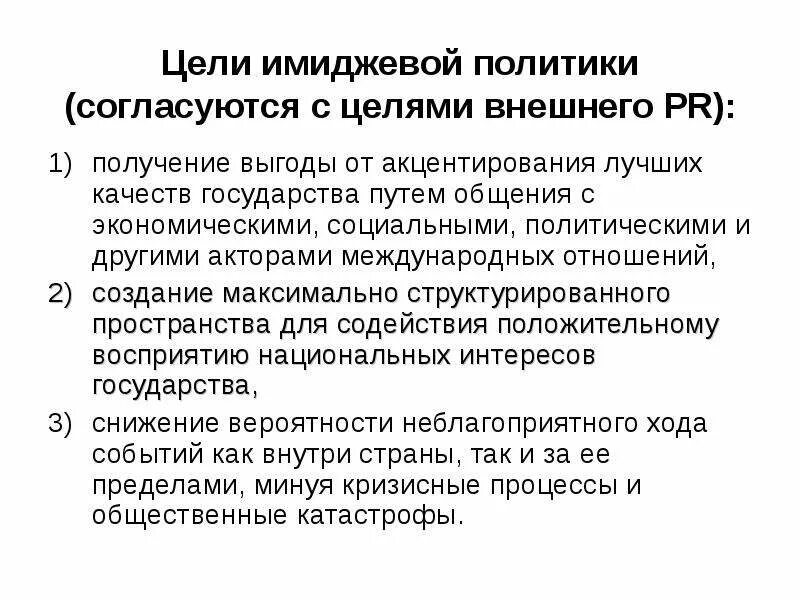 Цели имиджевой политики (согласуются с целями внешнего PR):

1) получение выгоды от акцентирования лучших качеств государства путем общения с экономическими, социальными, политическими и другими акторами международных отношений,

2) создание максимально структурированного пространства для содействия положительному восприятию национальных интересов государства,

3) снижение вероятности неблагоприятного хода событий как внутри страны, так и за ее пределами, минуя кризисные процессы и общественные катастрофы.